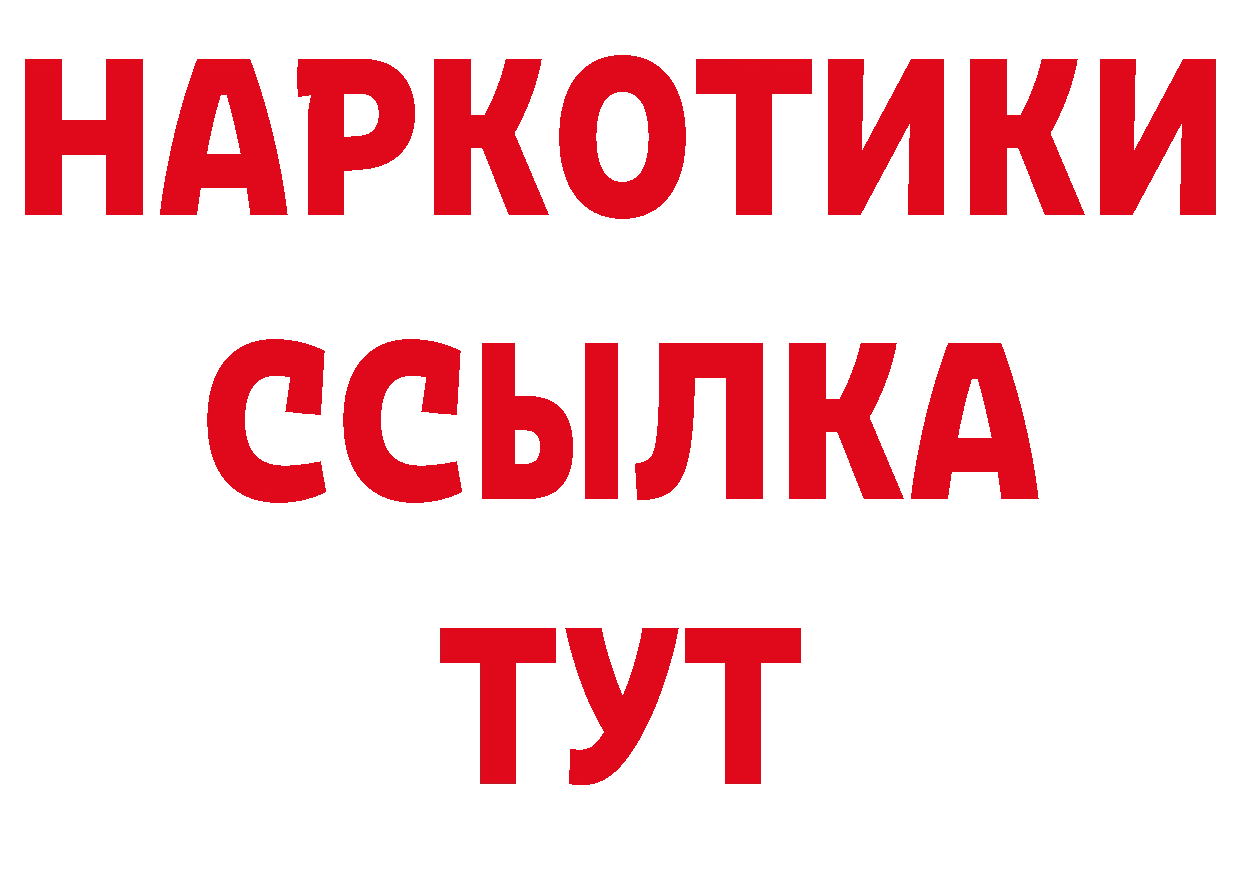 НАРКОТИКИ
ССЫЛКА
ТУТ